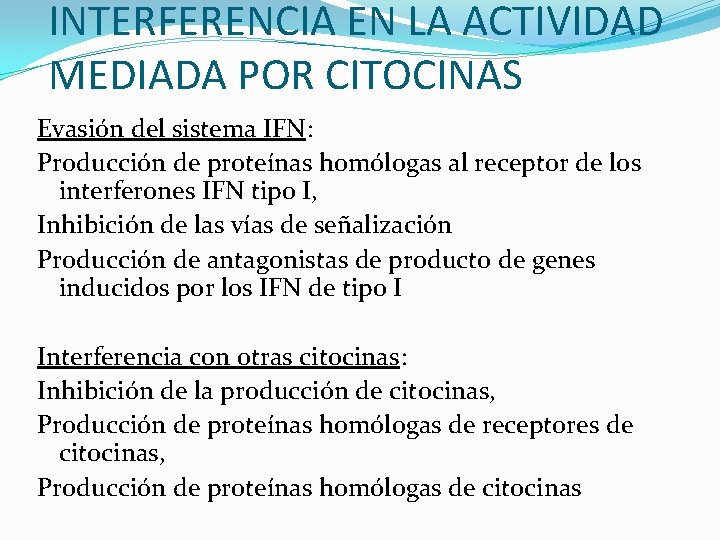 INTERFERENCIA EN LA ACTIVIDAD MEDIADA POR CITOCINAS

Evasión del sistema IFN:

Producción de proteínas homólogas al receptor de los interferones IFN tipo I,

Inhibición de las vías de señalización

Producción de antagonistas de producto de genes inducidos por los IFN de tipo I

Interferencia con otras citocinas:

Inhibición de la producción de citocinas,

Producción de proteínas homólogas de receptores de citocinas,

Producción de proteínas homólogas de citocinas